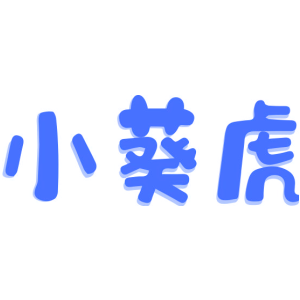 小葵虎